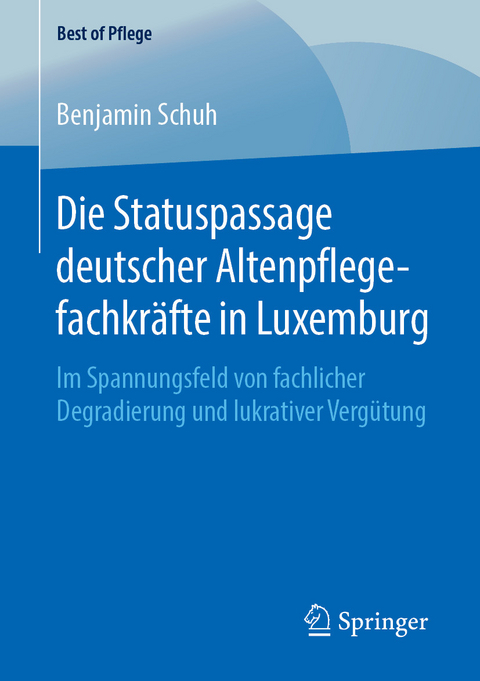 Best of Pflege

Benjamin Schuh

Die Statuspassage deutscher Altenpflegefachkräfte in Luxemburg

Im Spannungsfeld von fachlicher Degradierung und lukrativer Vergütung

Springer